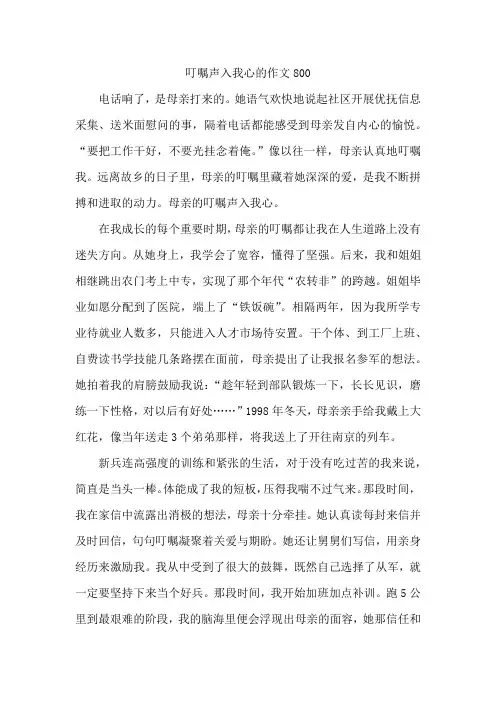 叮嘱声入我心的作文 800

电话响了，是母亲打来的。她语气欢快地说起社区开展优抚信息采集、送米面慰问的事，隔着电话都能感受到母亲发自内心的愉悦。“要把工作干好，不要光挂念着俺。”像以往一样，母亲认真地叮嘱我。远离故乡的日子里，母亲的叮嘱里藏着她深深的爱，是我不断拼搏和进取的动力。母亲的叮嘱声入我心。

在我成长的每个重要时期，母亲的叮嘱都让我在人生道路上没有迷失方向。从她身上，我学会了宽容，懂得了坚强。后来，我和姐姐相继跳出农门考上中专，实现了那个年代“农转非”的跨越。姐姐毕业如愿分配到了医院，端上了“铁饭碗”。相隔两年，因为我所学专业待就业人数多，只能进入人才市场待安置。干个体、到工厂上班、自费读书学技能几条路摆在面前，母亲提出了让我报名参军的想法。她拍着我的肩膀鼓励我说：“趁年轻到部队锻炼一下，长长见识，磨练一下性格，对以后有好处……”1998 年冬天，母亲亲手给我戴上大红花，像当年送走 3 个弟弟那样，将我送上了开往南京的列车。

新兵连高强度的训练和紧张的生活，对于没有吃过苦的我来说，简直是当头一棒。体能成了我的短板，压得我喘不过气来。那段时间，我在家信中流露出消极的想法，母亲十分牵挂。她认真读每封来信并及时回信，句句叮嘱凝聚着关爱与期盼。她还让舅舅们写信，用亲身经历来激励我。我从中受到了很大的鼓舞，既然自己选择了从军，就一定要坚持下来当个好兵。那段时间，我开始加班加点补训。跑 5 公里到最艰难的阶段，我的脑海里便会浮现出母亲的面容，她那信任和